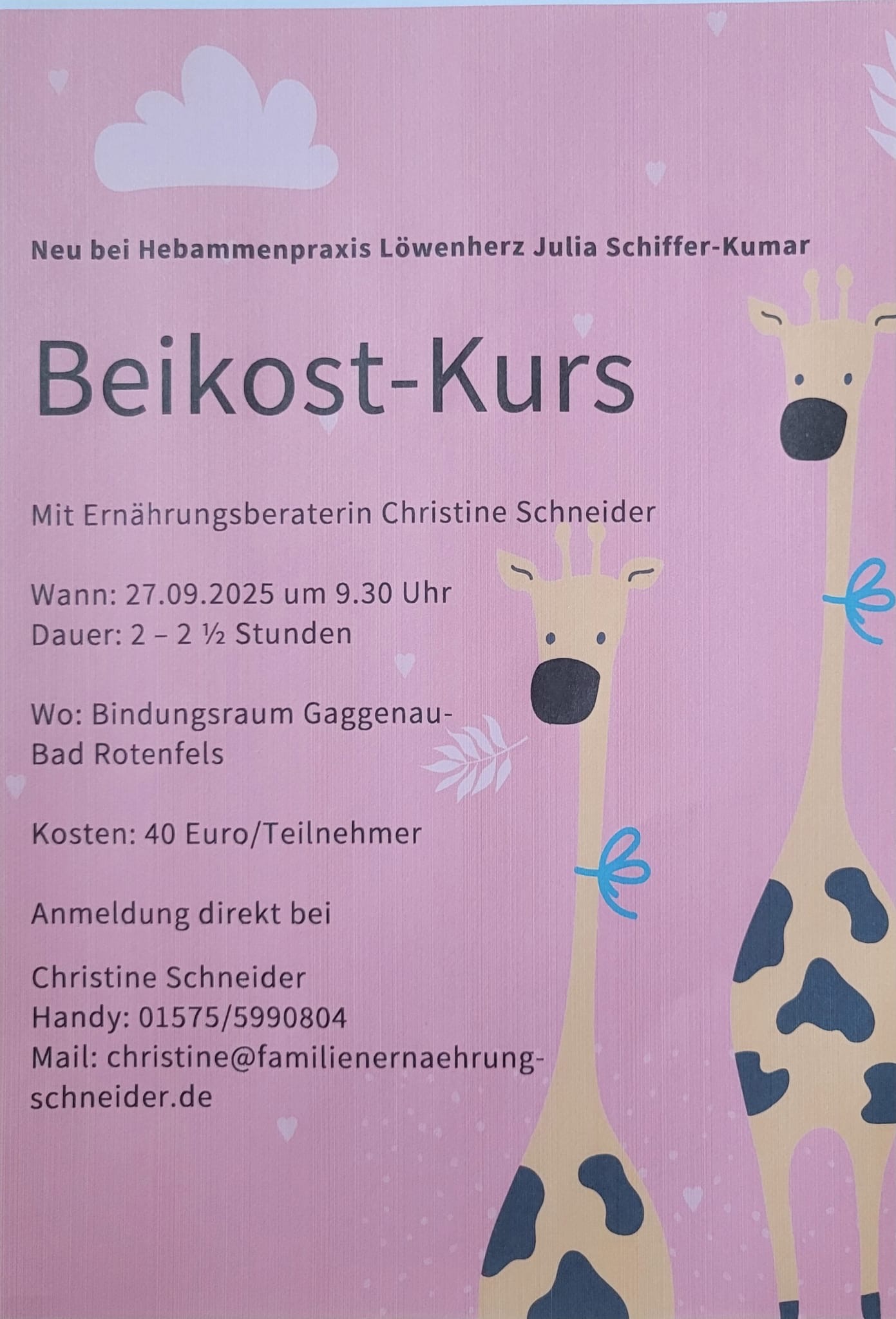 Neu bei Hebammenpraxis Löwenherz Julia Schiffer-Kumar

Beikost-Kurs

Mit Ernährungsberaterin Christine Schneider

Wann: 27.09.2025 um 9.30 Uhr
Dauer: 2 – 2 ½ Stunden

Wo: Bindungsraum Gaggenau-Bad Rotenfels

Kosten: 40 Euro/Teilnehmer

Anmeldung direkt bei

Christine Schneider
Handy: 01575/5990804
Mail: christine@familienernaehrung-schneider.de